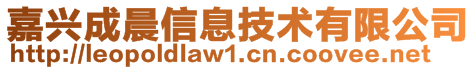 嘉兴成晨信息技术有限公司
http://leopoldlaw1.cn.coovee.net